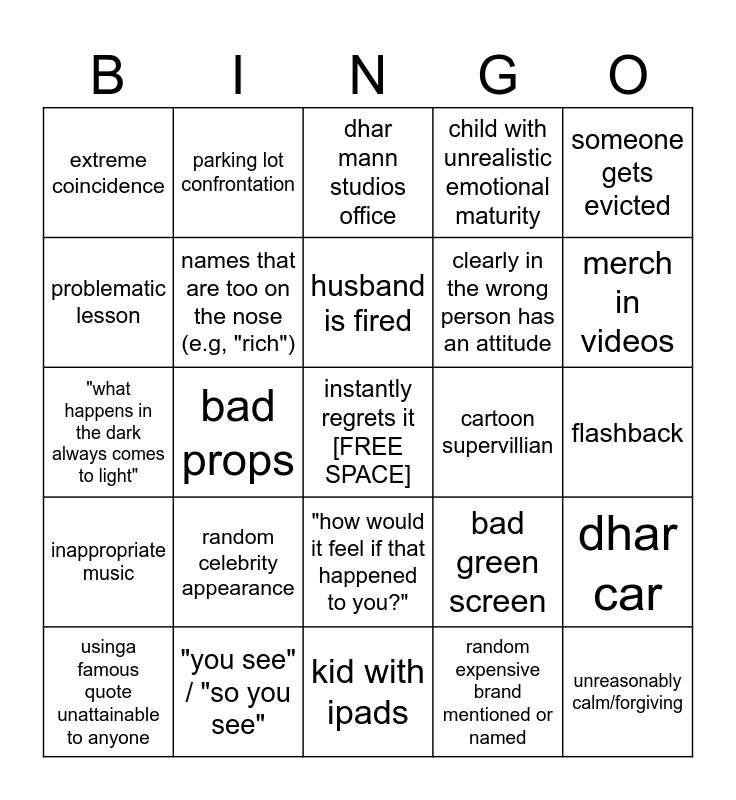 | B | I | N | G | O |
|---|---|---|---|---|
| extreme coincidence | parking lot confrontation | dhar mann studios office | child with unrealistic emotional maturity | someone gets evicted |
| problematic lesson | names that are too on the nose (e.g, "rich") | husband is fired | clearly in the wrong person has an attitude | merch in videos |
| "what happens in the dark always comes to light" | bad props | instantly regrets it [FREE SPACE] | cartoon supervillian | flashback |
| inappropriate music | random celebrity appearance | "how would it feel if that happened to you?" | bad green screen | dhar car |
| usinga famous quote unattainable to anyone | "you see" / "so you see" | kid with ipads | random expensive brand mentioned or named | unreasonably calm/forgiving |